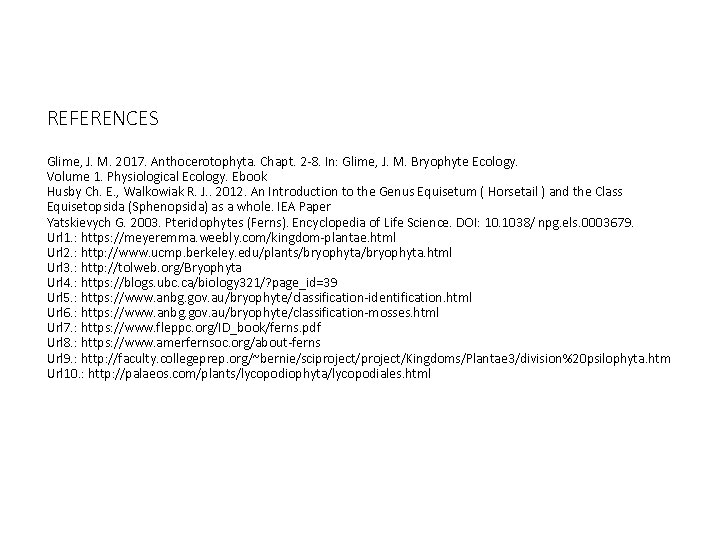 REFERENCES

Glime, J. M. 2017. Anthocerotophyta. Chapt. 2-8. In: Glime, J. M. Bryophyte Ecology. Volume 1. Physiological Ecology. Ebook
Husby Ch. E., Walkowiak R. J.. 2012. An Introduction to the Genus Equisetum ( Horsetail ) and the Class Equisetopsida (Sphenopsida) as a whole. IEA Paper
Yatskievych G. 2003. Pteridophytes (Ferns). Encyclopedia of Life Science. DOI: 10.1038/ npg.els.0003679.
Url1.: https://meyeremma.weebly.com/kingdom-plantae.html
Url2.: http://www.ucmp.berkeley.edu/plants/bryophyta/bryophyta.html
Url3.: http://tolweb.org/Bryophyta
Url4.: https://blogs.ubc.ca/biology321/?page_id=39
Url5.: https://www.anbg.gov.au/bryophyte/classification-identification.html
Url6.: https://www.anbg.gov.au/bryophyte/classification-mosses.html
Url7.: https://www.fleppc.org/ID_book/ferns.pdf
Url8.: https://www.amerfernsoc.org/about-ferns
Url9.: http://faculty.collegeprep.org/~bernie/sciproject/project/Kingdoms/Plantae3/division%20psilophyta.htm
Url10.: http://palaeos.com/plants/lycopodiophyta/lycopodiales.html